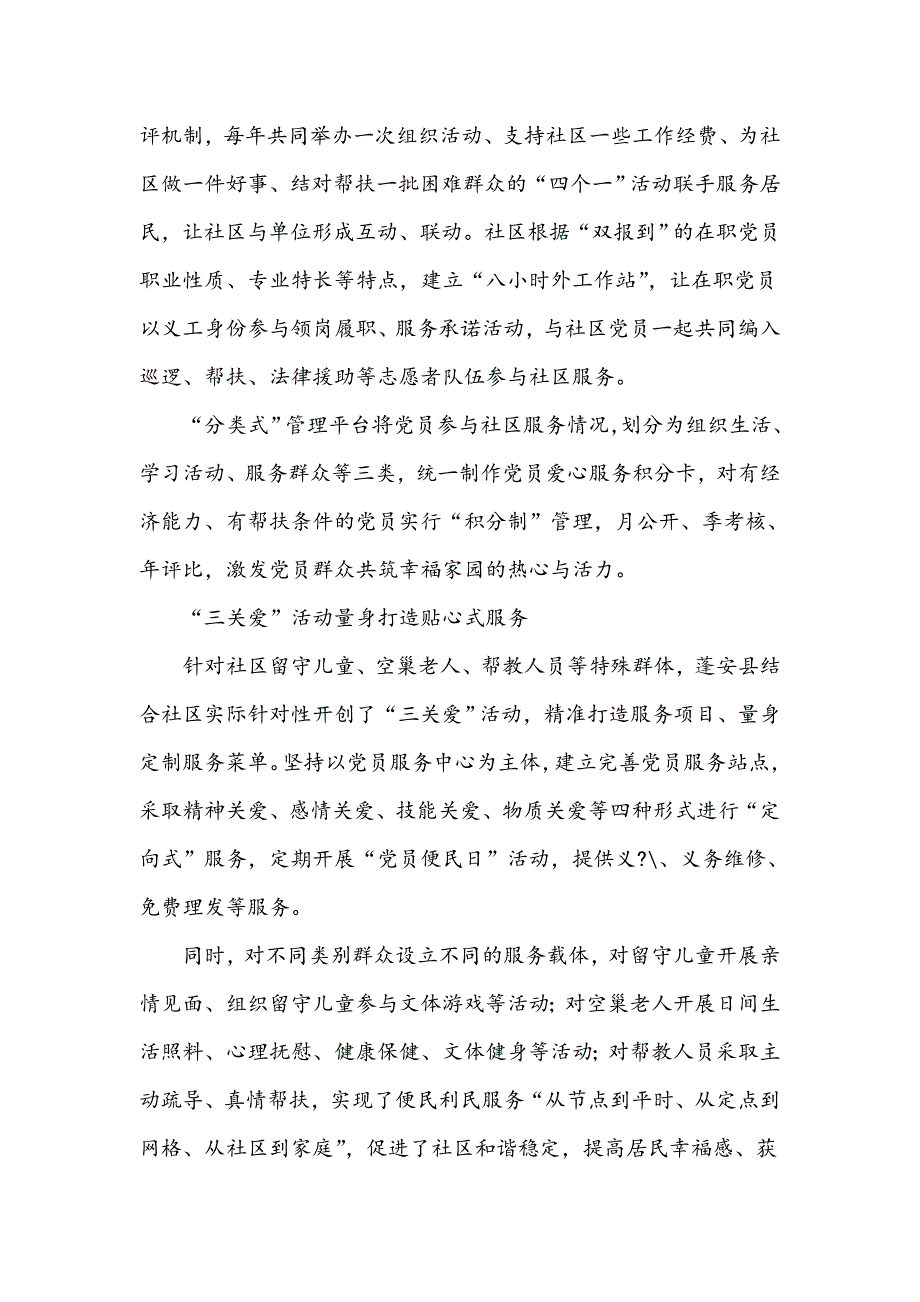 评机制，每年共同举办一次组织活动、支持社区一些工作经费、为社区做一件好事、结对帮扶一批困难群众的“四个一”活动联手服务居民，让社区与单位形成互动、联动。社区根据“双报到”的在职党员职业性质、专业特长等特点，建立“八小时外工作站”，让在职党员以义工身份参与领岗履职、服务承诺活动，与社区党员一起共同编入巡逻、帮扶、法律援助等志愿者队伍参与社区服务。

“分类式”管理平台将党员参与社区服务情况，划分为组织生活、学习活动、服务群众等三类，统一制作党员爱心服务积分卡，对有经济能力、有帮扶条件的党员实行“积分制”管理，月公开、季考核、年评比，激发党员群众共筑幸福家园的热心与活力。

“三关爱”活动量身打造贴心式服务

针对社区留守儿童、空巢老人、帮教人员等特殊群体，蓬安县结合社区实际针对性开创了“三关爱”活动，精准打造服务项目、量身定制服务菜单。坚持以党员服务中心为主体，建立完善党员服务站点，采取精神关爱、感情关爱、技能关爱、物质关爱等四种形式进行“定向式”服务，定期开展“党员便民日”活动，提供义?\、义务维修、免费理发等服务。

同时，对不同类别群众设立不同的服务载体，对留守儿童开展亲情见面、组织留守儿童参与文体游戏等活动；对空巢老人开展日间生活照料、心理抚慰、健康保健、文体健身等活动；对帮教人员采取主动疏导、真情帮扶，实现了便民利民服务“从节点到平时、从定点到网格、从社区到家庭”，促进了社区和谐稳定，提高居民幸福感、获